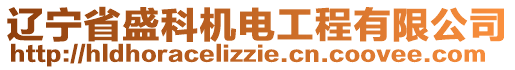 辽宁省盛科机电工程有限公司
http://hldhoracelizzie.cn.coovee.com